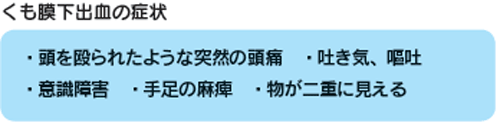 くも膜下出血の症状

・頭を殴られたような突然の頭痛　・吐き気、嘔吐

・意識障害　・手足の麻痺　・物が二重に見える